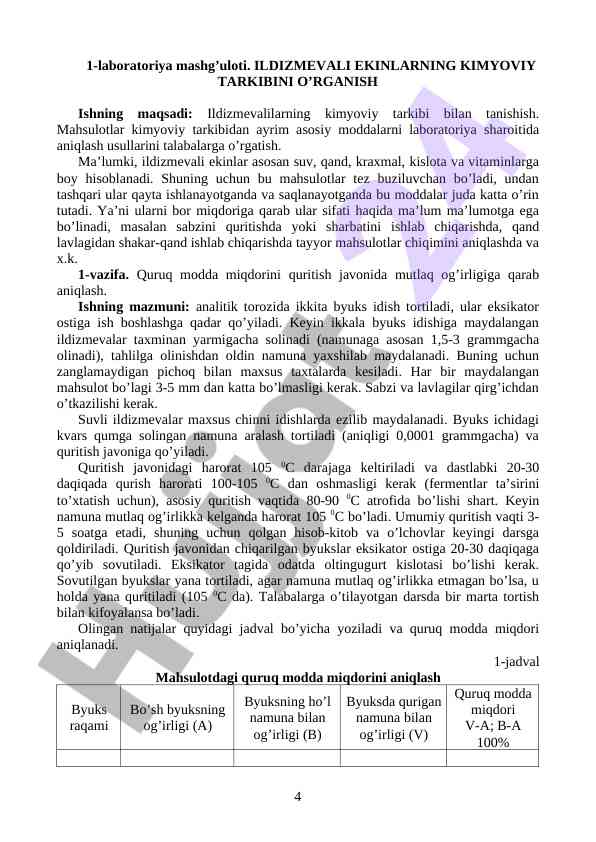 1-laboratoriya mashg'uloti. ILDIZMEVALI EKINLARNING KIMYOVIY TARKIBINI O'RGANISH

**Ishning maqsadi:** Ildizmevalilarning kimyoviy tarkibi bilan tanishish. Mahsulotlar kimyoviy tarkibidan ayrim asosiy moddalarni laboratoriya sharoitida aniqlash usullarini talabalarga o'rgatish.

Ma'lumki, ildizmevali ekinlar asosan suv, qand, kraxmal, kislota va vitaminlarga boy hisoblanadi. Shuning uchun bu mahsulotlar tez buziluvchan bo'ladi, undan tashqari ular qayta ishlanayotganda va saqlanayotganda bu moddalar juda katta o'rin tutadi. Ya'ni ularni bor miqdoriga qarab ular sifati haqida ma'lum ma'lumotga ega bo'linadi, masalan sabzini quritishda yoki sharbatini ishlab chiqarishda, qand lavlagidan shakar-qand ishlab chiqarishda tayyor mahsulotlar chiqimini aniqlashda va x.k.

**1-vazifa.** Quruq modda miqdorini quritish javonida mutlaq og'irligiga qarab aniqlash.

**Ishning mazmuni:** analitik torozida ikkita byuks idish tortiladi, ular eksikator ostiga ish boshlashga qadar qo'yiladi. Keyin ikkala byuks idishiga maydalangan ildizmevalar taxminan yarmigacha solinadi (namunaga asosan 1,5-3 grammgacha olinadi), tahlilga olinishdan oldin namuna yaxshilab maydalanadi. Buning uchun zanglamaydigan pichoq bilan maxsus taxtalarda kesiladi. Har bir maydalangan mahsulot bo'lagi 3-5 mm dan katta bo'lmasligi kerak. Sabzi va lavlagilar qirg'ichdan o'tkazilishi kerak.

Suvli ildizmevalar maxsus chinni idishlarda ezilib maydalanadi. Byuks ichidagi kvars qumga solingan namuna aralash tortiladi (aniqligi 0,0001 grammgacha) va quritish javoniga qo'yiladi.

Quritish javonidagi harorat 105 $^0$C darajaga keltiriladi va dastlabki 20-30 daqiqada qurish harorati 100-105 $^0$C dan oshmasligi kerak (fermentlar ta'sirini to'xtatish uchun), asosiy quritish vaqtida 80-90 $^0$C atrofida bo'lishi shart. Keyin namuna mutlaq og'irlikka kelganda harorat 105 $^0$C bo'ladi. Umumiy quritish vaqti 3-5 soatga etadi, shuning uchun qolgan hisob-kitob va o'lchovlar keyingi darsga qoldiriladi. Quritish javonidan chiqarilgan byukslar eksikator ostiga 20-30 daqiqaga qo'yib sovutiladi. Eksikator tagida odatda oltingugurt kislotasi bo'lishi kerak. Sovutilgan byukslar yana tortiladi, agar namuna mutlaq og'irlikka etmagan bo'lsa, u holda yana quritiladi (105 $^0$C da). Talabalarga o'tilayotgan darsda bir marta tortish bilan kifoyalansa bo'ladi.

Olingan natijalar quyidagi jadval bo'yicha yoziladi va quruq modda miqdori aniqlanadi.

1-jadval

**Mahsulotdagi quruq modda miqdorini aniqlash**

| Byuks raqami | Bo'sh byuksning og'irligi (A) | Byuksning ho'l namuna bilan og'irligi (B) | Byuksda qurigan namuna bilan og'irligi (V) | Quruq modda miqdori V-A; B-A 100% |
|---|---|---|---|---|
| | | | | |

4